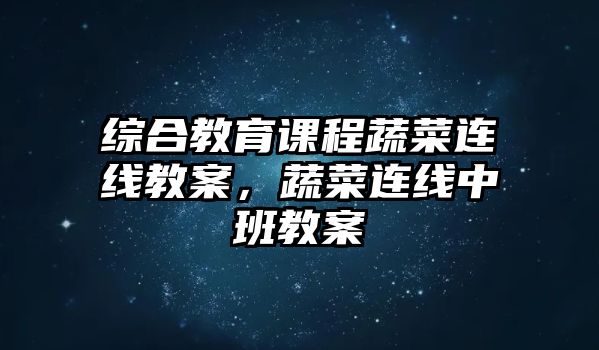 综合教育课程蔬菜连线教案，蔬菜连线中班教案